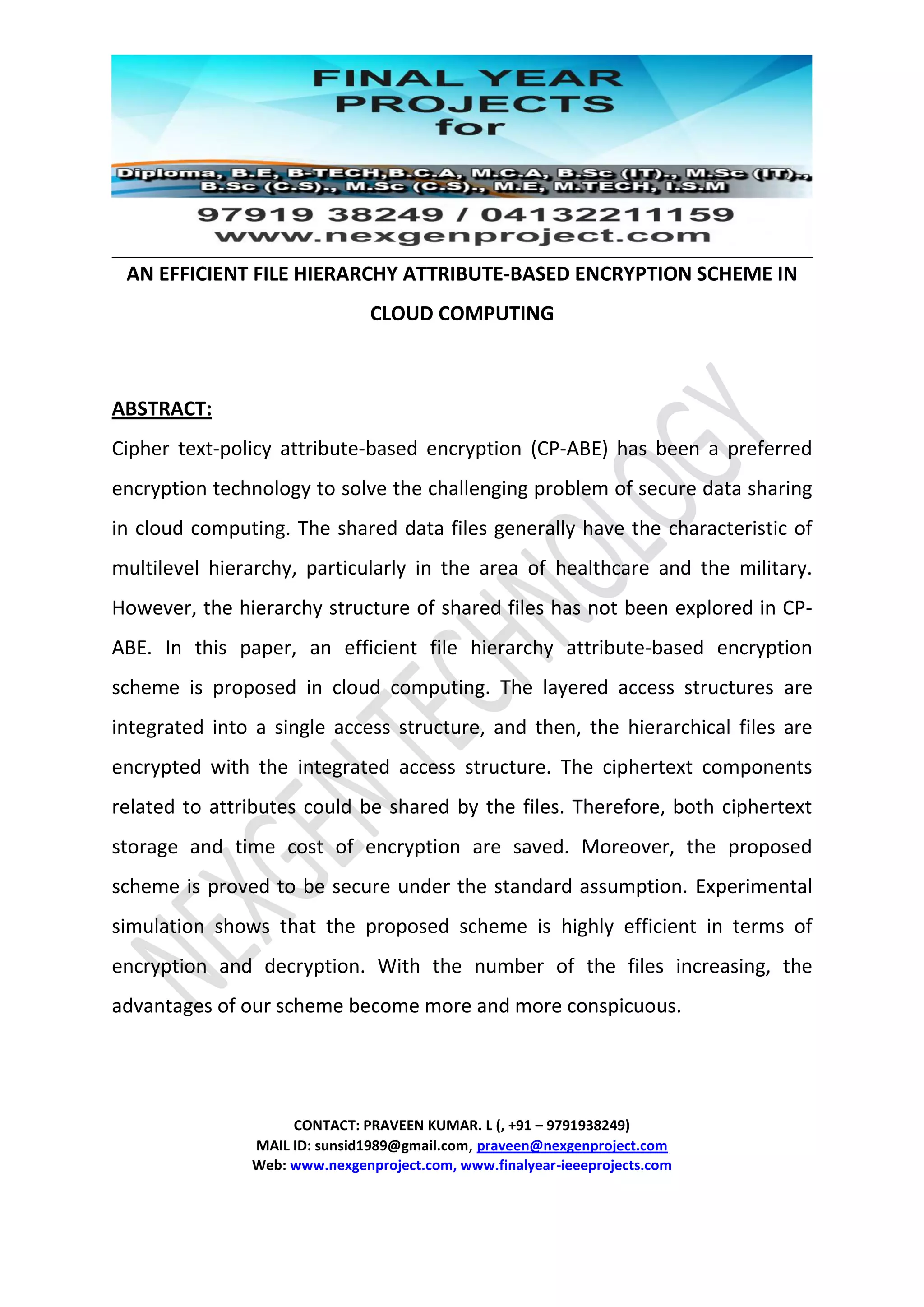 FINAL YEAR PROJECTS for

Diploma, B.E, B-TECH,B.C.A, M.C.A, B.Sc (IT)., M.Sc (IT)., B.Sc (C.S)., M.Sc (C.S)., M.E, M.TECH, I.S.M

97919 38249 / 04132211159
www.nexgenproject.com

AN EFFICIENT FILE HIERARCHY ATTRIBUTE-BASED ENCRYPTION SCHEME IN CLOUD COMPUTING

ABSTRACT:

Cipher text-policy attribute-based encryption (CP-ABE) has been a preferred encryption technology to solve the challenging problem of secure data sharing in cloud computing. The shared data files generally have the characteristic of multilevel hierarchy, particularly in the area of healthcare and the military. However, the hierarchy structure of shared files has not been explored in CP-ABE. In this paper, an efficient file hierarchy attribute-based encryption scheme is proposed in cloud computing. The layered access structures are integrated into a single access structure, and then, the hierarchical files are encrypted with the integrated access structure. The ciphertext components related to attributes could be shared by the files. Therefore, both ciphertext storage and time cost of encryption are saved. Moreover, the proposed scheme is proved to be secure under the standard assumption. Experimental simulation shows that the proposed scheme is highly efficient in terms of encryption and decryption. With the number of the files increasing, the advantages of our scheme become more and more conspicuous.

NEXGEN TECHNOLOGY

CONTACT: PRAVEEN KUMAR. L (, +91 – 9791938249)
MAIL ID: sunsid1989@gmail.com, praveen@nexgenproject.com
Web: www.nexgenproject.com, www.finalyear-ieeeprojects.com